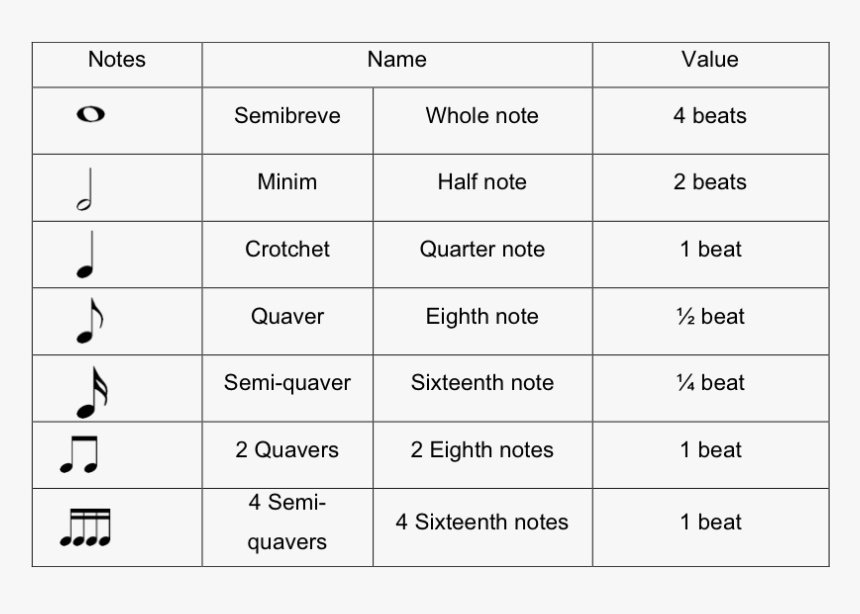 | Notes | Name | | Value |
|---|---|---|---|
| | Semibreve | Whole note | 4 beats |
| | Minim | Half note | 2 beats |
| | Crotchet | Quarter note | 1 beat |
| | Quaver | Eighth note | ½ beat |
| | Semi-quaver | Sixteenth note | ¼ beat |
| | 2 Quavers | 2 Eighth notes | 1 beat |
| | 4 Semi-quavers | 4 Sixteenth notes | 1 beat |